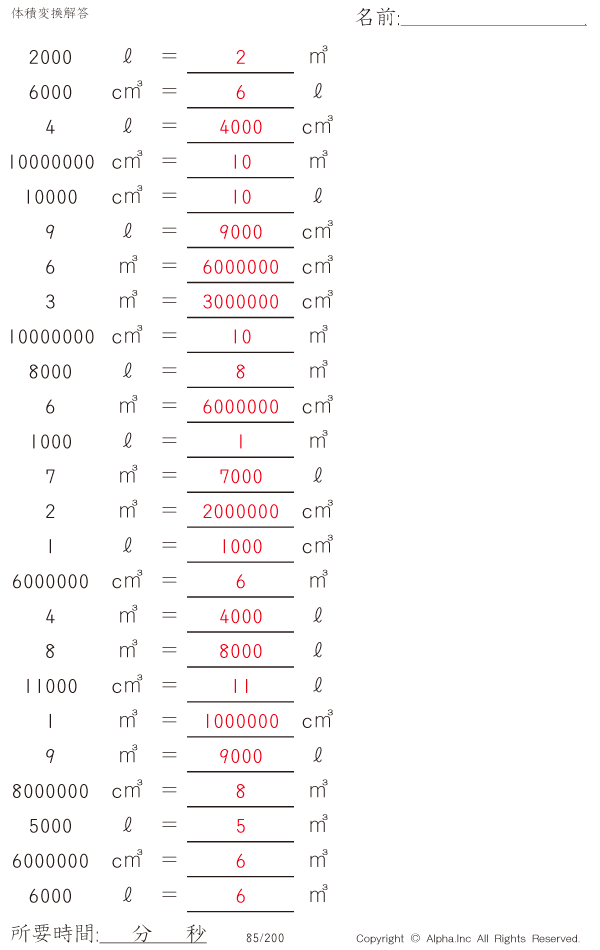 体積変換解答

名前:____

2000 ℓ = 2 $m^3$

6000 $cm^3$ = 6 ℓ

4 ℓ = 4000 $cm^3$

10000000 $cm^3$ = 10 $m^3$

10000 $cm^3$ = 10 ℓ

9 ℓ = 9000 $cm^3$

6 $m^3$ = 6000000 $cm^3$

3 $m^3$ = 3000000 $cm^3$

10000000 $cm^3$ = 10 $m^3$

8000 ℓ = 8 $m^3$

6 $m^3$ = 6000000 $cm^3$

1000 ℓ = 1 $m^3$

7 $m^3$ = 7000 ℓ

2 $m^3$ = 2000000 $cm^3$

1 ℓ = 1000 $cm^3$

6000000 $cm^3$ = 6 $m^3$

4 $m^3$ = 4000 ℓ

8 $m^3$ = 8000 ℓ

11000 $cm^3$ = 11 ℓ

1 $m^3$ = 1000000 $cm^3$

9 $m^3$ = 9000 ℓ

8000000 $cm^3$ = 8 $m^3$

5000 ℓ = 5 $m^3$

6000000 $cm^3$ = 6 $m^3$

6000 ℓ = 6 $m^3$

所要時間:____分____秒

85/200

Copyright © Alpha.Inc All Rights Reserved.